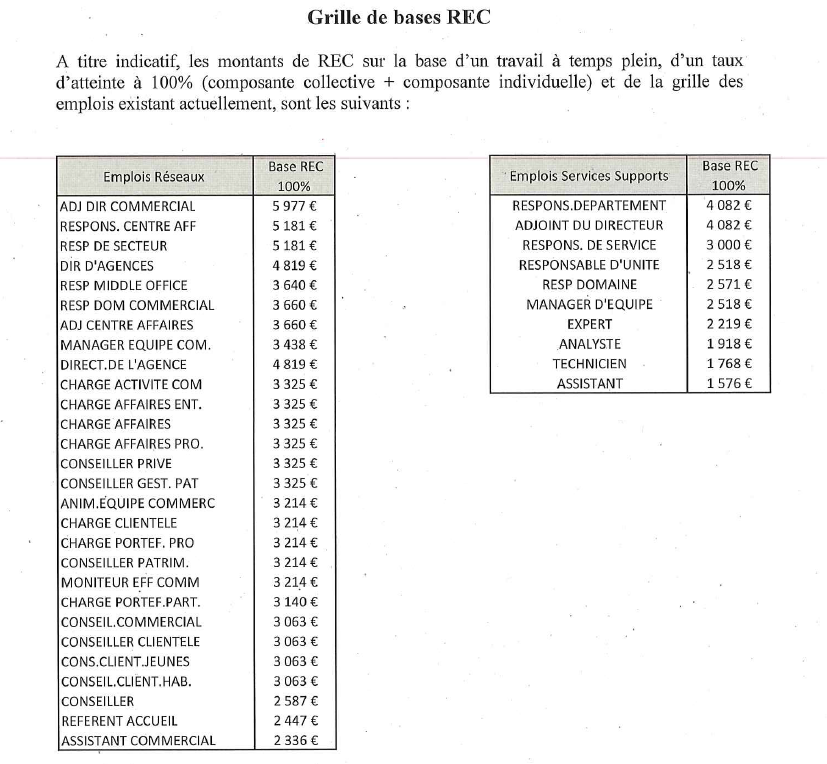 Grille de bases REC

A titre indicatif, les montants de REC sur la base d'un travail à temps plein, d'un taux d'atteinte à 100% (composante collective + composante individuelle) et de la grille des emplois existant actuellement, sont les suivants :

| Emplois Réseaux | Base REC 100% |
|---|---|
| ADJ DIR COMMERCIAL | 5 977 € |
| RESPONS. CENTRE AFF | 5 181 € |
| RESP DE SECTEUR | 5 181 € |
| DIR D'AGENCES | 4 819 € |
| RESP MIDDLE OFFICE | 3 640 € |
| RESP DOM COMMERCIAL | 3 660 € |
| ADJ CENTRE AFFAIRES | 3 660 € |
| MANAGER EQUIPE COM. | 3 438 € |
| DIRECT.DE L'AGENCE | 4 819 € |
| CHARGE ACTIVITE COM | 3 325 € |
| CHARGE AFFAIRES ENT. | 3 325 € |
| CHARGE AFFAIRES | 3 325 € |
| CHARGE AFFAIRES PRO. | 3 325 € |
| CONSEILLER PRIVE | 3 325 € |
| CONSEILLER GEST. PAT | 3 325 € |
| ANIM.EQUIPE COMMERC | 3 214 € |
| CHARGE CLIENTELE | 3 214 € |
| CHARGE PORTEF. PRO | 3 214 € |
| CONSEILLER PATRIM. | 3 214 € |
| MONITEUR EFF COMM | 3 214 € |
| CHARGE PORTEF.PART. | 3 140 € |
| CONSEIL.COMMERCIAL | 3 063 € |
| CONSEILLER CLIENTELE | 3 063 € |
| CONS.CLIENT.JEUNES | 3 063 € |
| CONSEIL.CLIENT.HAB. | 3 063 € |
| CONSEILLER | 2 587 € |
| REFERENT ACCUEIL | 2 447 € |
| ASSISTANT COMMERCIAL | 2 336 € |

| Emplois Services Supports | Base REC 100% |
|---|---|
| RESPONS.DEPARTEMENT | 4 082 € |
| ADJOINT DU DIRECTEUR | 4 082 € |
| RESPONS. DE SERVICE | 3 000 € |
| RESPONSABLE D'UNITE | 2 518 € |
| RESP DOMAINE | 2 571 € |
| MANAGER D'EQUIPE | 2 518 € |
| EXPERT | 2 219 € |
| ANALYSTE | 1 918 € |
| TECHNICIEN | 1 768 € |
| ASSISTANT | 1 576 € |